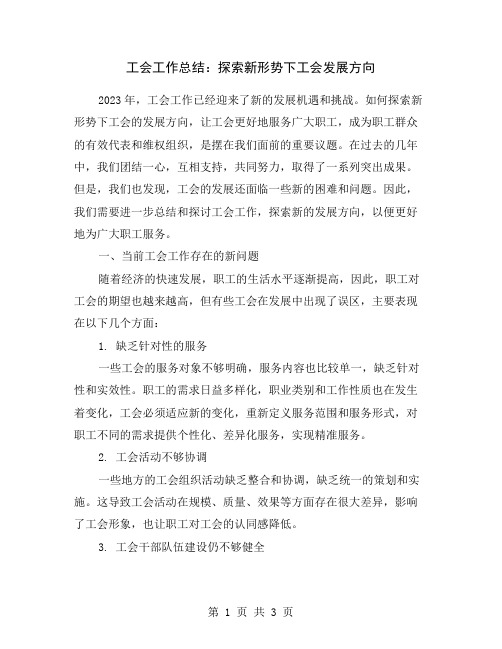 工会工作总结：探索新形势下工会发展方向

2023年，工会工作已经迎来了新的发展机遇和挑战。如何探索新形势下工会的发展方向，让工会更好地服务广大职工，成为职工群众的有效代表和维权组织，是摆在我们面前的重要议题。在过去的几年中，我们团结一心，互相支持，共同努力，取得了一系列突出成果。但是，我们也发现，工会的发展还面临一些新的困难和问题。因此，我们需要进一步总结和探讨工会工作，探索新的发展方向，以便更好地为广大职工服务。

一、当前工会工作存在的新问题

随着经济的快速发展，职工的生活水平逐渐提高，因此，职工对工会的期望也越来越高，但有些工会在发展中出现了误区，主要表现在以下几个方面：

1. 缺乏针对性的服务

一些工会的服务对象不够明确，服务内容也比较单一，缺乏针对性和实效性。职工的需求日益多样化，职业类别和工作性质也在发生着变化，工会必须适应新的变化，重新定义服务范围和服务形式，对职工不同的需求提供个性化、差异化服务，实现精准服务。

2. 工会活动不够协调

一些地方的工会组织活动缺乏整合和协调，缺乏统一的策划和实施。这导致工会活动在规模、质量、效果等方面存在很大差异，影响了工会形象，也让职工对工会的认同感降低。

3. 工会干部队伍建设仍不够健全

第 1 页 共 3 页